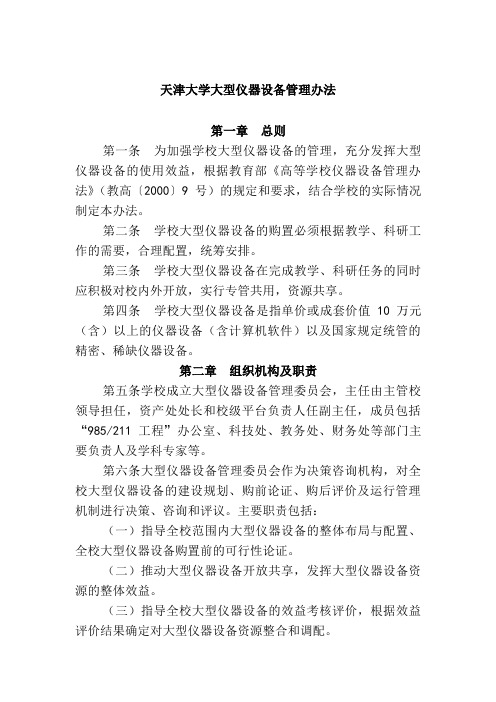 天津大学大型仪器设备管理办法

第一章　总则

第一条　为加强学校大型仪器设备的管理，充分发挥大型仪器设备的使用效益，根据教育部《高等学校仪器设备管理办法》（教高〔2000〕9 号）的规定和要求，结合学校的实际情况制定本办法。

第二条　学校大型仪器设备的购置必须根据教学、科研工作的需要，合理配置，统筹安排。

第三条　学校大型仪器设备在完成教学、科研任务的同时应积极对校内外开放，实行专管共用，资源共享。

第四条　学校大型仪器设备是指单价或成套价值 10 万元（含）以上的仪器设备（含计算机软件）以及国家规定统管的精密、稀缺仪器设备。

第二章　组织机构及职责

第五条学校成立大型仪器设备管理委员会，主任由主管校领导担任，资产处处长和校级平台负责人任副主任，成员包括“985/211 工程”办公室、科技处、教务处、财务处等部门主要负责人及学科专家等。

第六条大型仪器设备管理委员会作为决策咨询机构，对全校大型仪器设备的建设规划、购前论证、购后评价及运行管理机制进行决策、咨询和评议。主要职责包括：

（一）指导全校范围内大型仪器设备的整体布局与配置、全校大型仪器设备购置前的可行性论证。

（二）推动大型仪器设备开放共享，发挥大型仪器设备资源的整体效益。

（三）指导全校大型仪器设备的效益考核评价，根据效益评价结果确定对大型仪器设备资源整合和调配。